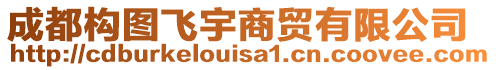 成都构图飞宇商贸有限公司
http://cdburkelouisa1.cn.coovee.com